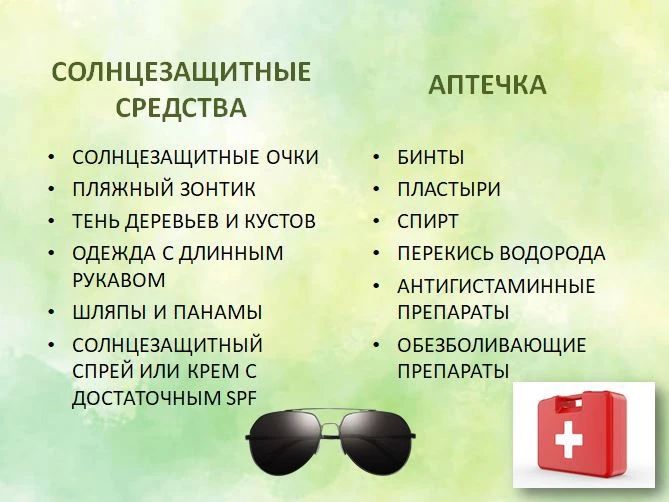 СОЛНЦЕЗАЩИТНЫЕ СРЕДСТВА

• СОЛНЦЕЗАЩИТНЫЕ ОЧКИ
• ПЛЯЖНЫЙ ЗОНТИК
• ТЕНЬ ДЕРЕВЬЕВ И КУСТОВ
• ОДЕЖДА С ДЛИННЫМ РУКАВОМ
• ШЛЯПЫ И ПАНАМЫ
• СОЛНЦЕЗАЩИТНЫЙ СПРЕЙ ИЛИ КРЕМ С ДОСТАТОЧНЫМ SPF

АПТЕЧКА

• БИНТЫ
• ПЛАСТЫРИ
• СПИРТ
• ПЕРЕКИСЬ ВОДОРОДА
• АНТИГИСТАМИННЫЕ ПРЕПАРАТЫ
• ОБЕЗБОЛИВАЮЩИЕ ПРЕПАРАТЫ